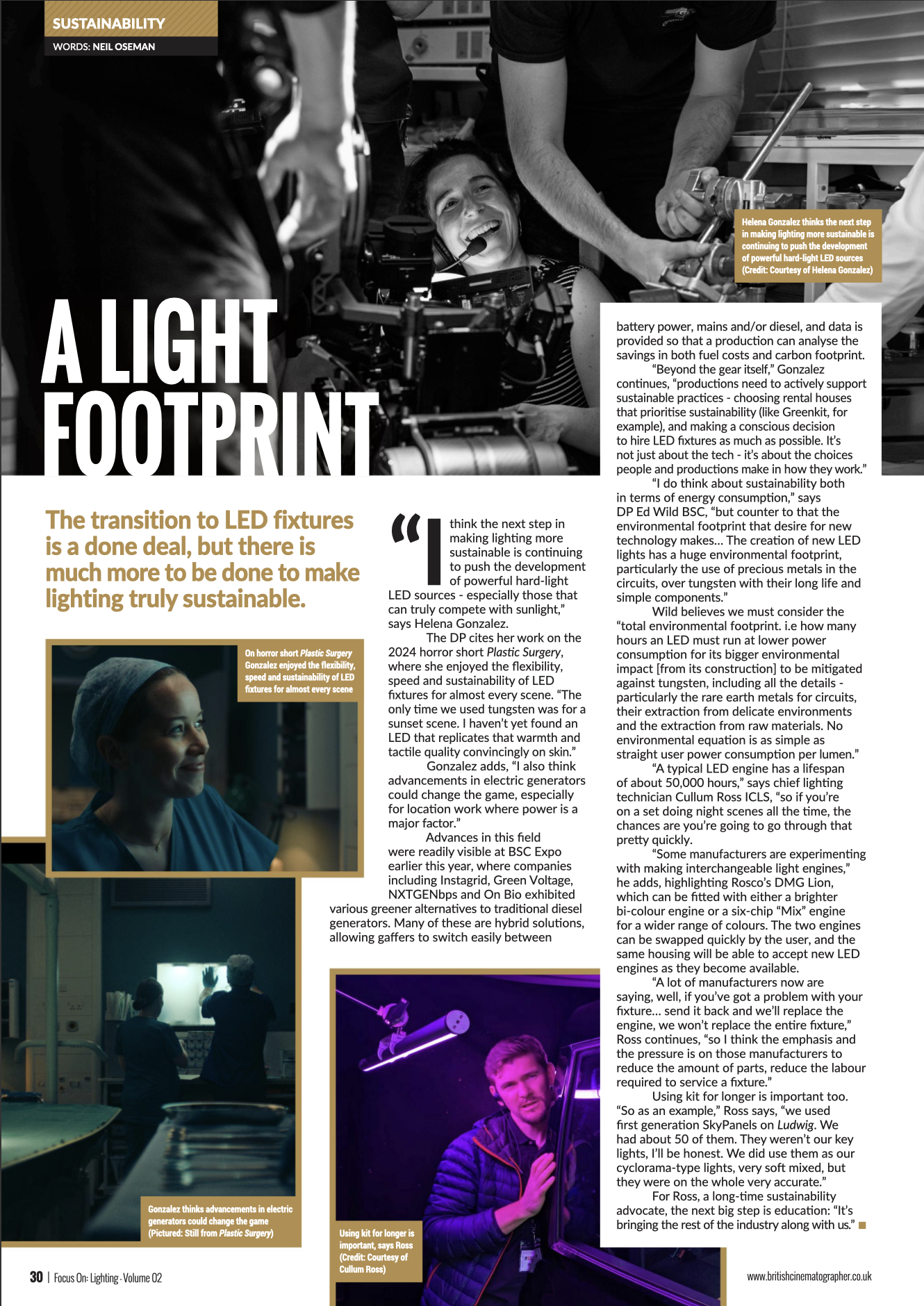 SUSTAINABILITY
WORDS: NEIL OSEMAN

Helena Gonzalez thinks the next step in making lighting more sustainable is continuing to push the development of powerful hard-light LED sources (Credit: Courtesy of Helena Gonzalez)

A LIGHT FOOTPRINT

The transition to LED fixtures is a done deal, but there is much more to be done to make lighting truly sustainable.

On horror short Plastic Surgery Gonzalez enjoyed the flexibility, speed and sustainability of LED fixtures for almost every scene

Gonzalez thinks advancements in electric generators could change the game (Pictured: Still from Plastic Surgery)

"I think the next step in making lighting more sustainable is continuing to push the development of powerful hard-light LED sources - especially those that can truly compete with sunlight," says Helena Gonzalez.

The DP cites her work on the 2024 horror short Plastic Surgery, where she enjoyed the flexibility, speed and sustainability of LED fixtures for almost every scene. "The only time we used tungsten was for a sunset scene. I haven't yet found an LED that replicates that warmth and tactile quality convincingly on skin."

Gonzalez adds, "I also think advancements in electric generators could change the game, especially for location work where power is a major factor."

Advances in this field were readily visible at BSC Expo earlier this year, where companies including Instagrid, Green Voltage, NXTGENbps and On Bio exhibited various greener alternatives to traditional diesel generators. Many of these are hybrid solutions, allowing gaffers to switch easily between

Using kit for longer is important, says Ross (Credit: Courtesy of Cullum Ross)

battery power, mains and/or diesel, and data is provided so that a production can analyse the savings in both fuel costs and carbon footprint.

"Beyond the gear itself," Gonzalez continues, "productions need to actively support sustainable practices - choosing rental houses that prioritise sustainability (like Greenkit, for example), and making a conscious decision to hire LED fixtures as much as possible. It's not just about the tech - it's about the choices people and productions make in how they work."

"I do think about sustainability both in terms of energy consumption," says DP Ed Wild BSC, "but counter to that the environmental footprint that desire for new technology makes... The creation of new LED lights has a huge environmental footprint, particularly the use of precious metals in the circuits, over tungsten with their long life and simple components."

Wild believes we must consider the "total environmental footprint. i.e how many hours an LED must run at lower power consumption for its bigger environmental impact [from its construction] to be mitigated against tungsten, including all the details - particularly the rare earth metals for circuits, their extraction from delicate environments and the extraction from raw materials. No environmental equation is as simple as straight user power consumption per lumen."

"A typical LED engine has a lifespan of about 50,000 hours," says chief lighting technician Cullum Ross ICLS, "so if you're on a set doing night scenes all the time, the chances are you're going to go through that pretty quickly.

"Some manufacturers are experimenting with making interchangeable light engines," he adds, highlighting Rosco's DMG Lion, which can be fitted with either a brighter bi-colour engine or a six-chip "Mix" engine for a wider range of colours. The two engines can be swapped quickly by the user, and the same housing will be able to accept new LED engines as they become available.

"A lot of manufacturers now are saying, well, if you've got a problem with your fixture... send it back and we'll replace the engine, we won't replace the entire fixture," Ross continues, "so I think the emphasis and the pressure is on those manufacturers to reduce the amount of parts, reduce the labour required to service a fixture."

Using kit for longer is important too. "So as an example," Ross says, "we used first generation SkyPanels on Ludwig. We had about 50 of them. They weren't our key lights, I'll be honest. We did use them as our cyclorama-type lights, very soft mixed, but they were on the whole very accurate."

For Ross, a long-time sustainability advocate, the next big step is education: "It's bringing the rest of the industry along with us."

30 | Focus On: Lighting - Volume 02

www.britishcinematographer.co.uk